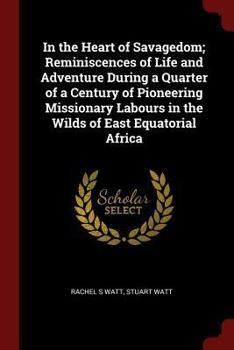 In the Heart of Savagedom; Reminiscences of Life and Adventure During a Quarter of a Century of Pioneering Missionary Labours in the Wilds of East Equatorial Africa

Scholar SELECT

RACHEL S WATT, STUART WATT